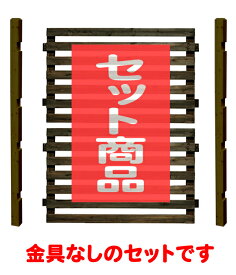 セット商品

金具なしのセットです